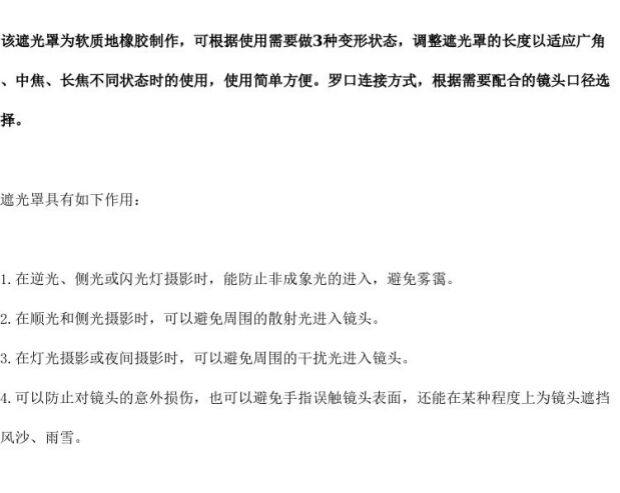 该遮光罩为软质地橡胶制作，可根据使用需要做3种变形状态，调整遮光罩的长度以适应广角、中焦、长焦不同状态时的使用，使用简单方便。罗口连接方式，根据需要配合的镜头口径选择。

遮光罩具有如下作用：

1.在逆光、侧光或闪光灯摄影时，能防止非成象光的进入，避免雾霭。

2.在顺光和侧光摄影时，可以避免周围的散射光进入镜头。

3.在灯光摄影或夜间摄影时，可以避免周围的干扰光进入镜头。

4.可以防止对镜头的意外损伤，也可以避免手指误触镜头表面，还能在某种程度上为镜头遮挡风沙、雨雪。